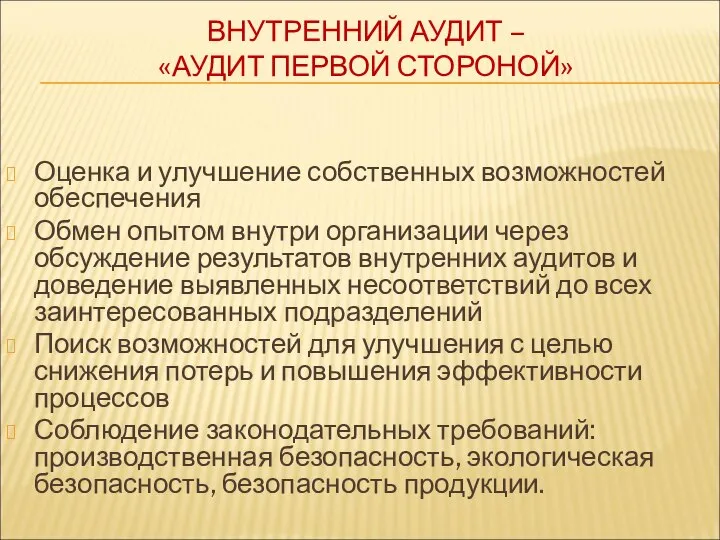 ВНУТРЕННИЙ АУДИТ –
«АУДИТ ПЕРВОЙ СТОРОНОЙ»

Оценка и улучшение собственных возможностей обеспечения

Обмен опытом внутри организации через обсуждение результатов внутренних аудитов и доведение выявленных несоответствий до всех заинтересованных подразделений

Поиск возможностей для улучшения с целью снижения потерь и повышения эффективности процессов

Соблюдение законодательных требований: производственная безопасность, экологическая безопасность, безопасность продукции.